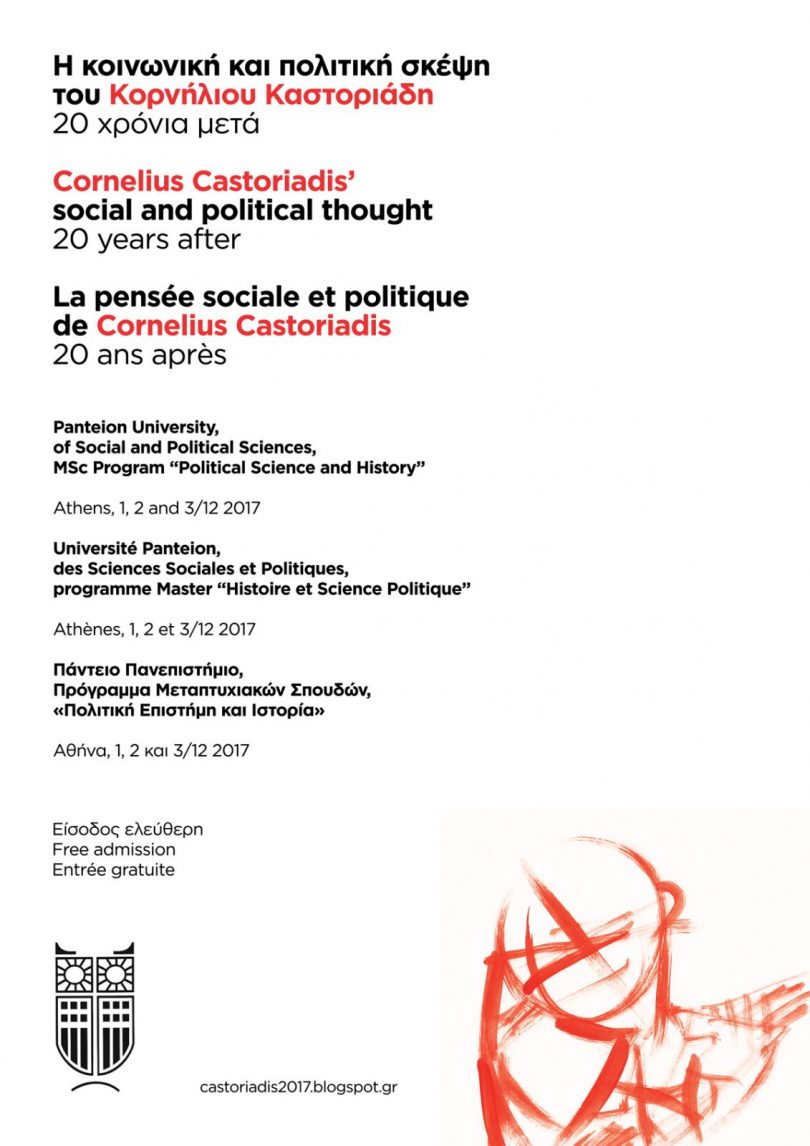 Η κοινωνική και πολιτική σκέψη του Κορνήλιου Καστοριάδη
20 χρόνια μετά

Cornelius Castoriadis' social and political thought
20 years after

La pensée sociale et politique de Cornelius Castoriadis
20 ans après

Panteion University, of Social and Political Sciences, MSc Program "Political Science and History"

Athens, 1, 2 and 3/12 2017

Université Panteion, des Sciences Sociales et Politiques, programme Master "Histoire et Science Politique"

Athènes, 1, 2 et 3/12 2017

Πάντειο Πανεπιστήμιο, Πρόγραμμα Μεταπτυχιακών Σπουδών, «Πολιτική Επιστήμη και Ιστορία»

Αθήνα, 1, 2 και 3/12 2017

Είσοδος ελεύθερη
Free admission
Entrée gratuite

castoriadis2017.blogspot.gr